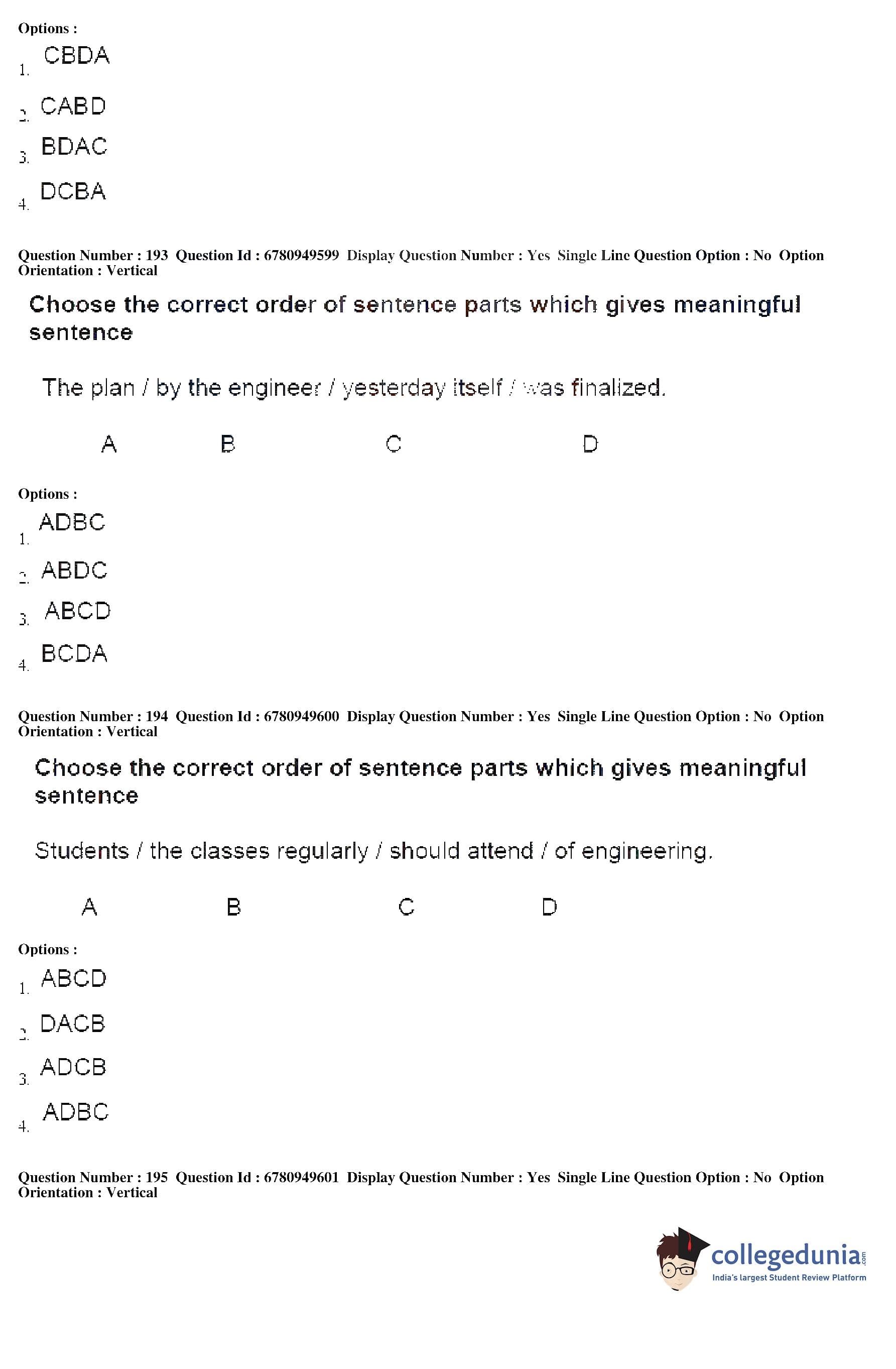 Options :
1. CBDA
2. CABD
3. BDAC
4. DCBA

Question Number : 193 Question Id : 6780949599 Display Question Number : Yes Single Line Question Option : No Option Orientation : Vertical

Choose the correct order of sentence parts which gives meaningful sentence

The plan / by the engineer / yesterday itself / was finalized.

A B C D

Options :
1. ADBC
2. ABDC
3. ABCD
4. BCDA

Question Number : 194 Question Id : 6780949600 Display Question Number : Yes Single Line Question Option : No Option Orientation : Vertical

Choose the correct order of sentence parts which gives meaningful sentence

Students / the classes regularly / should attend / of engineering.

A B C D

Options :
1. ABCD
2. DACB
3. ADCB
4. ADBC

Question Number : 195 Question Id : 6780949601 Display Question Number : Yes Single Line Question Option : No Option Orientation : Vertical

collegedunia.com
India's largest Student Review Platform